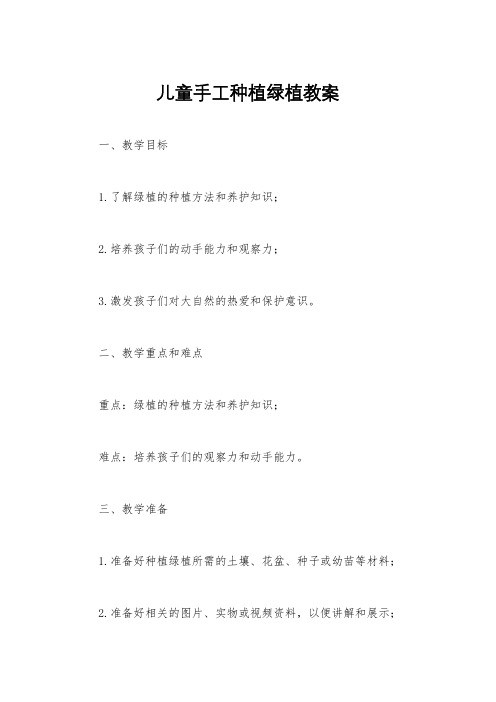 儿童手工种植绿植教案

一、教学目标

1.了解绿植的种植方法和养护知识；

2.培养孩子们的动手能力和观察力；

3.激发孩子们对大自然的热爱和保护意识。

二、教学重点和难点

重点：绿植的种植方法和养护知识；

难点：培养孩子们的观察力和动手能力。

三、教学准备

1.准备好种植绿植所需的土壤、花盆、种子或幼苗等材料；

2.准备好相关的图片、实物或视频资料，以便讲解和展示；